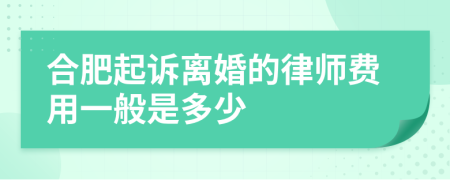 合肥起诉离婚的律师费用一般是多少